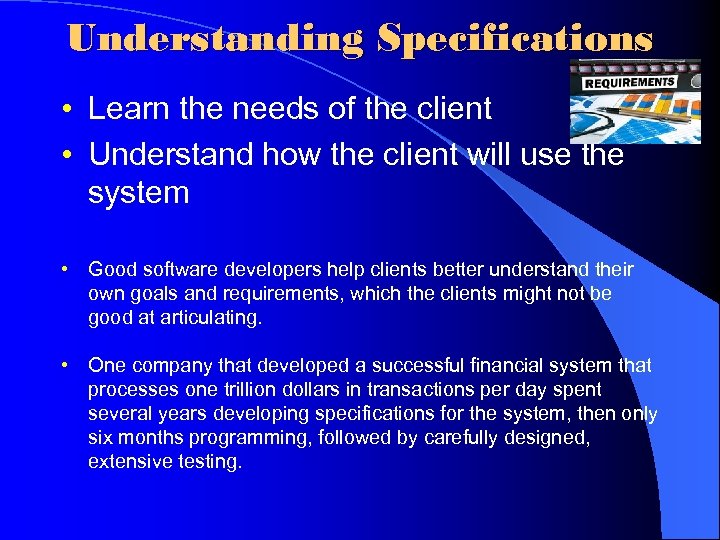 Understanding Specifications

REQUIREMENTS

• Learn the needs of the client
• Understand how the client will use the system

• Good software developers help clients better understand their own goals and requirements, which the clients might not be good at articulating.

• One company that developed a successful financial system that processes one trillion dollars in transactions per day spent several years developing specifications for the system, then only six months programming, followed by carefully designed, extensive testing.